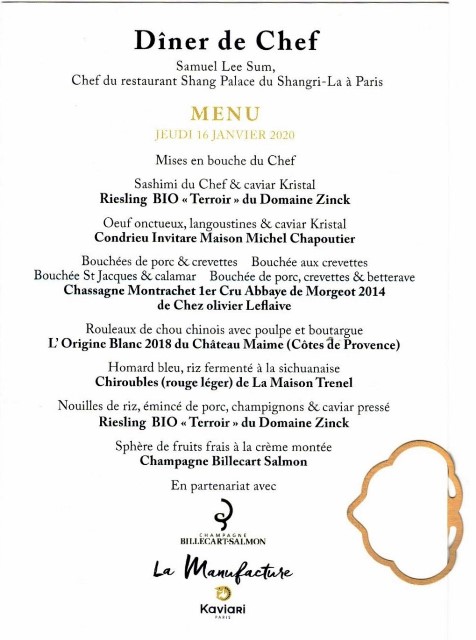 Dîner de Chef

Samuel Lee Sum,
Chef du restaurant Shang Palace du Shangri-La à Paris

MENU
JEUDI 16 JANVIER 2020

Mises en bouche du Chef

Sashimi du Chef & caviar Kristal
Riesling BIO « Terroir » du Domaine Zinck

Oeuf onctueux, langoustines & caviar Kristal
Condrieu Invitare Maison Michel Chapoutier

Bouchées de porc & crevettes Bouchée aux crevettes
Bouchée St Jacques & calamar Bouchée de porc, crevettes & betterave
Chassagne Montrachet 1er Cru Abbaye de Morgeot 2014
de Chez olivier Leflaive

Rouleaux de chou chinois avec poulpe et boutargue
L' Origine Blanc 2018 du Château Maime (Côtes de Provence)

Homard bleu, riz fermenté à la sichuanaise
Chiroubles (rouge léger) de La Maison Trenel

Nouilles de riz, émincé de porc, champignons & caviar pressé
Riesling BIO « Terroir » du Domaine Zinck

Sphère de fruits frais à la crème montée
Champagne Billecart Salmon

En partenariat avec

CHAMPAGNE
BILLECART-SALMON

La Manufacture

Kaviari
PARIS